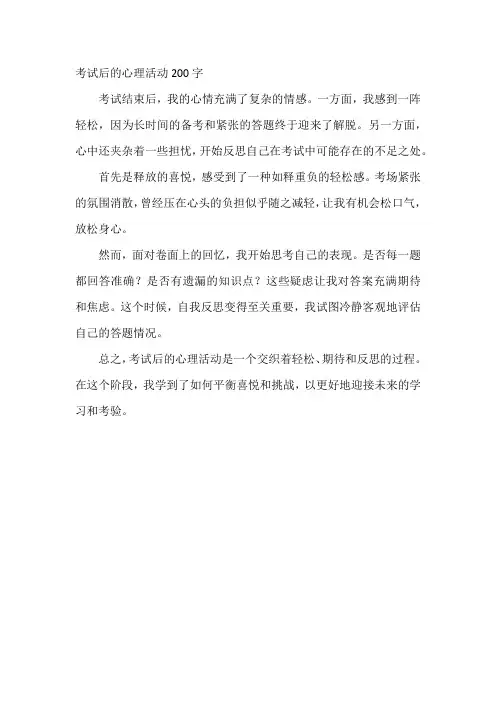 考试后的心理活动200字

考试结束后，我的心情充满了复杂的情感。一方面，我感到一阵轻松，因为长时间的备考和紧张的答题终于迎来了解脱。另一方面，心中还夹杂着一些担忧，开始反思自己在考试中可能存在的不足之处。

首先是释放的喜悦，感受到了一种如释重负的轻松感。考场紧张的氛围消散，曾经压在心头的负担似乎随之减轻，让我有机会松口气，放松身心。

然而，面对卷面上的回忆，我开始思考自己的表现。是否每一题都回答准确？是否有遗漏的知识点？这些疑虑让我对答案充满期待和焦虑。这个时候，自我反思变得至关重要，我试图冷静客观地评估自己的答题情况。

总之，考试后的心理活动是一个交织着轻松、期待和反思的过程。在这个阶段，我学到了如何平衡喜悦和挑战，以更好地迎接未来的学习和考验。